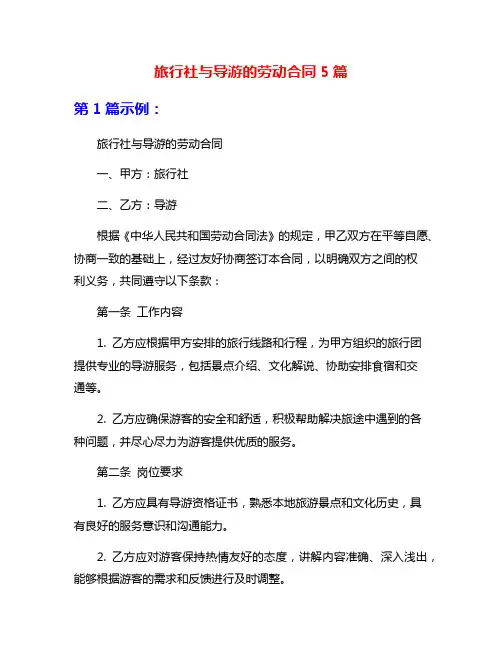 旅行社与导游的劳动合同 5 篇

第 1 篇示例：

旅行社与导游的劳动合同

一、甲方：旅行社

二、乙方：导游

根据《中华人民共和国劳动合同法》的规定，甲乙双方在平等自愿、协商一致的基础上，经过友好协商签订本合同，以明确双方之间的权利义务，共同遵守以下条款：

第一条 工作内容

1. 乙方应根据甲方安排的旅行线路和行程，为甲方组织的旅行团提供专业的导游服务，包括景点介绍、文化解说、协助安排食宿和交通等。

2. 乙方应确保游客的安全和舒适，积极帮助解决旅途中遇到的各种问题，并尽心尽力为游客提供优质的服务。

第二条 岗位要求

1. 乙方应具有导游资格证书，熟悉本地旅游景点和文化历史，具有良好的服务意识和沟通能力。

2. 乙方应对游客保持热情友好的态度，讲解内容准确、深入浅出，能够根据游客的需求和反馈进行及时调整。